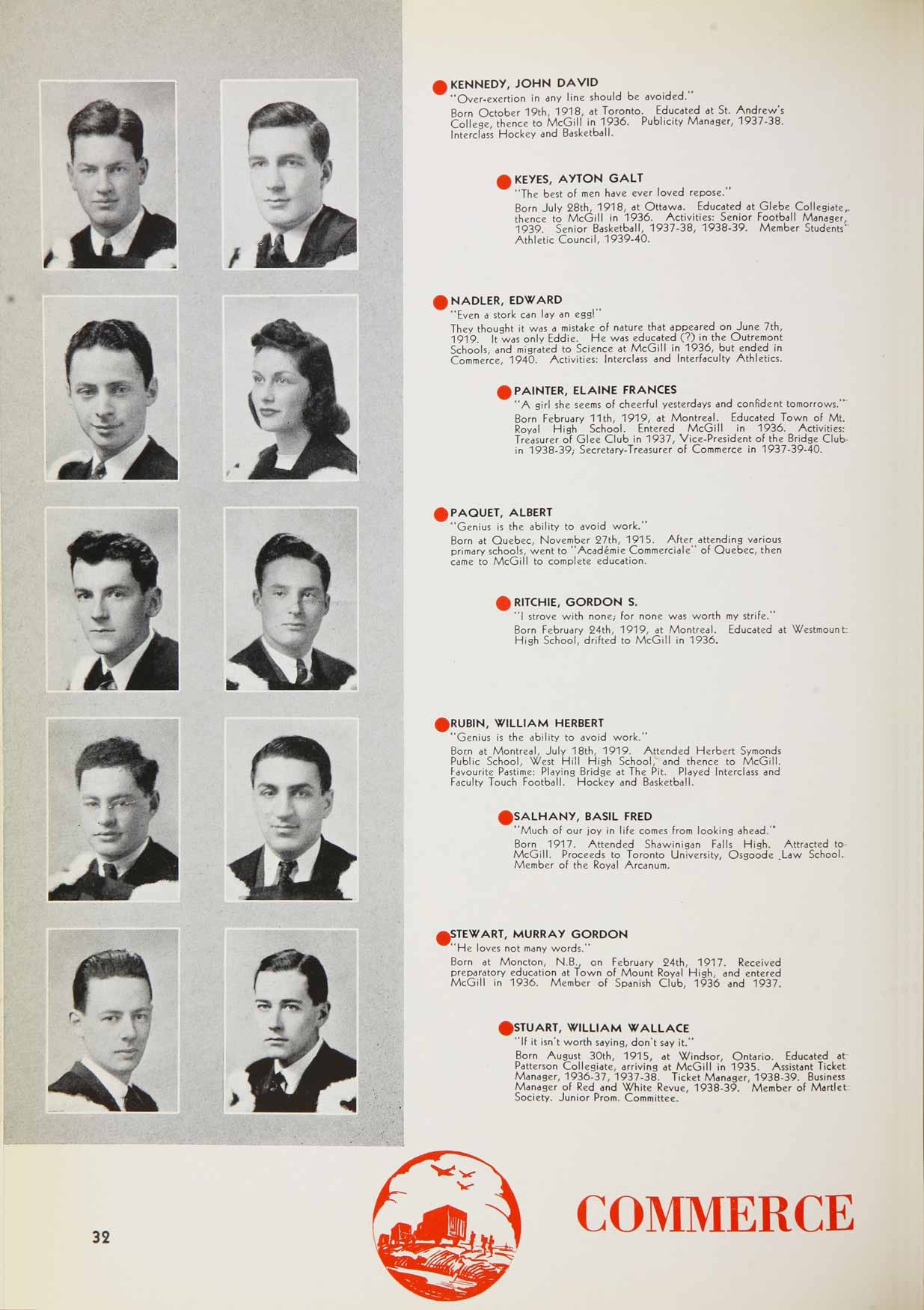 KENNEDY, JOHN DAVID
"Over-exertion in any line should be avoided."
Born October 19th, 1918, at Toronto. Educated at St. Andrew's College, thence to McGill in 1936. Publicity Manager, 1937-38. Interclass Hockey and Basketball.

KEYES, AYTON GALT
"The best of men have ever loved repose."
Born July 28th, 1918, at Ottawa. Educated at Glebe Collegiate, thence to McGill in 1936. Activities: Senior Football Manager, 1939. Senior Basketball, 1937-38, 1938-39. Member Students' Athletic Council, 1939-40.

NADLER, EDWARD
"Even a stork can lay an egg!"
They thought it was a mistake of nature that appeared on June 7th, 1919. It was only Eddie. He was educated (?) in the Outremont Schools, and migrated to Science at McGill in 1936, but ended in Commerce, 1940. Activities: Interclass and Interfaculty Athletics.

PAINTER, ELAINE FRANCES
"A girl she seems of cheerful yesterdays and confident tomorrows."
Born February 11th, 1919, at Montreal. Educated Town of Mt. Royal High School. Entered McGill in 1936. Activities: Treasurer of Glee Club in 1937, Vice-President of the Bridge Club in 1938-39; Secretary-Treasurer of Commerce in 1937-39-40.

PAQUET, ALBERT
"Genius is the ability to avoid work."
Born at Quebec, November 27th, 1915. After attending various primary schools, went to "Académie Commerciale" of Quebec, then came to McGill to complete education.

RITCHIE, GORDON S.
"I strove with none; for none was worth my strife."
Born February 24th, 1919, at Montreal. Educated at Westmount High School, drifted to McGill in 1936.

RUBIN, WILLIAM HERBERT
"Genius is the ability to avoid work."
Born at Montreal, July 18th, 1919. Attended Herbert Symonds Public School, West Hill High School, and thence to McGill. Favourite Pastime: Playing Bridge at The Pit. Played Interclass and Faculty Touch Football. Hockey and Basketball.

SALHANY, BASIL FRED
"Much of our joy in life comes from looking ahead."
Born 1917. Attended Shawinigan Falls High. Attracted to McGill. Proceeds to Toronto University, Osgoode Law School. Member of the Royal Arcanum.

STEWART, MURRAY GORDON
"He loves not many words."
Born at Moncton, N.B., on February 24th, 1917. Received preparatory education at Town of Mount Royal High, and entered McGill in 1936. Member of Spanish Club, 1936 and 1937.

STUART, WILLIAM WALLACE
"If it isn't worth saying, don't say it."
Born August 30th, 1915, at Windsor, Ontario. Educated at Patterson Collegiate, arriving at McGill in 1935. Assistant Ticket Manager, 1936-37, 1937-38. Ticket Manager, 1938-39. Business Manager of Red and White Revue, 1938-39. Member of Martlet Society. Junior Prom. Committee.

32

COMMERCE